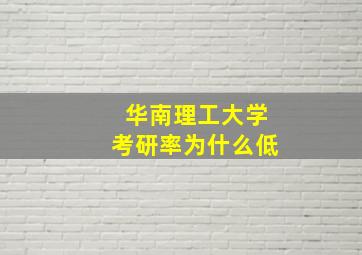 华南理工大学
考研率为什么低